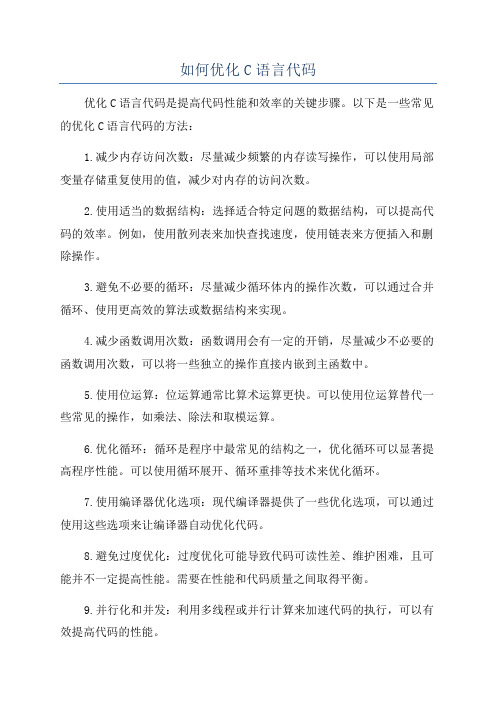 如何优化 C 语言代码

优化 C 语言代码是提高代码性能和效率的关键步骤。以下是一些常见的优化 C 语言代码的方法：

1. 减少内存访问次数：尽量减少频繁的内存读写操作，可以使用局部变量存储重复使用的值，减少对内存的访问次数。

2. 使用适当的数据结构：选择适合特定问题的数据结构，可以提高代码的效率。例如，使用散列表来加快查找速度，使用链表来方便插入和删除操作。

3. 避免不必要的循环：尽量减少循环体内的操作次数，可以通过合并循环、使用更高效的算法或数据结构来实现。

4. 减少函数调用次数：函数调用会有一定的开销，尽量减少不必要的函数调用次数，可以将一些独立的操作直接内嵌到主函数中。

5. 使用位运算：位运算通常比算术运算更快。可以使用位运算替代一些常见的操作，如乘法、除法和取模运算。

6. 优化循环：循环是程序中最常见的结构之一，优化循环可以显著提高程序性能。可以使用循环展开、循环重排等技术来优化循环。

7. 使用编译器优化选项：现代编译器提供了一些优化选项，可以通过使用这些选项来让编译器自动优化代码。

8. 避免过度优化：过度优化可能导致代码可读性差、维护困难，且可能并不一定提高性能。需要在性能和代码质量之间取得平衡。

9. 并行化和并发：利用多线程或并行计算来加速代码的执行，可以有效提高代码的性能。